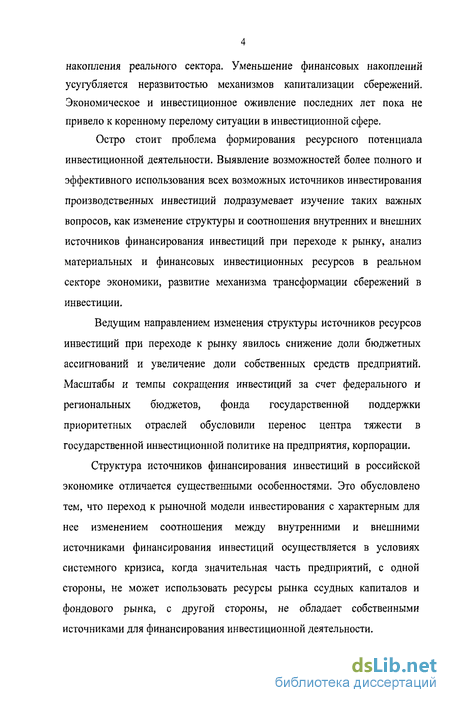 4

накопления реального сектора. Уменьшение финансовых накоплений усугубляется неразвитостью механизмов капитализации сбережений. Экономическое и инвестиционное оживление последних лет пока не привело к коренному перелому ситуации в инвестиционной сфере.

Остро стоит проблема формирования ресурсного потенциала инвестиционной деятельности. Выявление возможностей более полного и эффективного использования всех возможных источников инвестирования производственных инвестиций подразумевает изучение таких важных вопросов, как изменение структуры и соотношения внутренних и внешних источников финансирования инвестиций при переходе к рынку, анализ материальных и финансовых инвестиционных ресурсов в реальном секторе экономики, развитие механизма трансформации сбережений в инвестиции.

Ведущим направлением изменения структуры источников ресурсов инвестиций при переходе к рынку явилось снижение доли бюджетных ассигнований и увеличение доли собственных средств предприятий. Масштабы и темпы сокращения инвестиций за счет федерального и региональных бюджетов, фонда государственной поддержки приоритетных отраслей обусловили перенос центра тяжести в государственной инвестиционной политике на предприятия, корпорации.

Структура источников финансирования инвестиций в российской экономике отличается существенными особенностями. Это обусловлено тем, что переход к рыночной модели инвестирования с характерным для нее изменением соотношения между внутренними и внешними источниками финансирования инвестиций осуществляется в условиях системного кризиса, когда значительная часть предприятий, с одной стороны, не может использовать ресурсы рынка ссудных капиталов и фондового рынка, с другой стороны, не обладает собственными источниками для финансирования инвестиционной деятельности.

dsLib.net
библиотека диссертаций